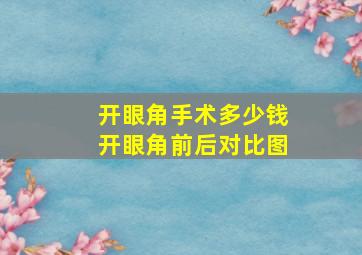 开眼角手术多少钱
开眼角前后对比图